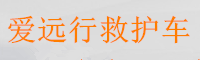 爱远行救护车